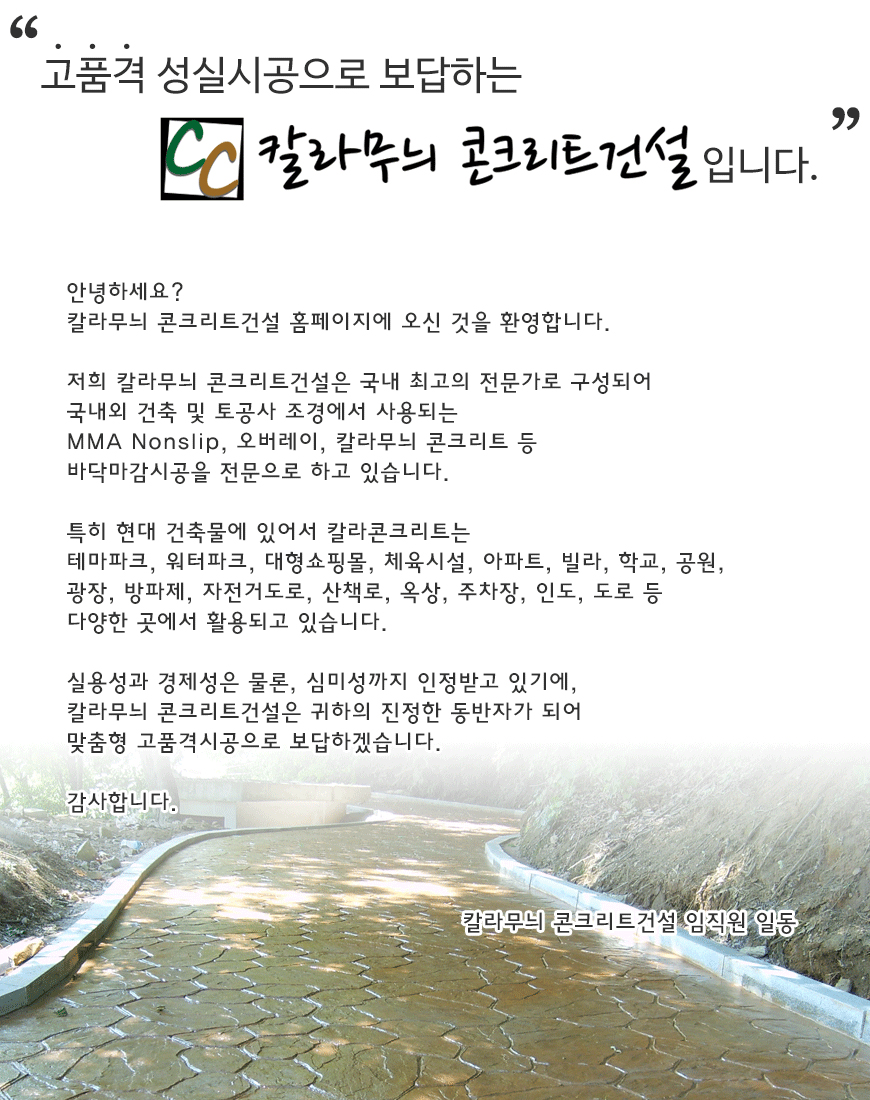 “ 고품격 성실시공으로 보답하는

CC 칼라무늬 콘크리트건설 입니다. ”

안녕하세요?
칼라무늬 콘크리트건설 홈페이지에 오신 것을 환영합니다.

저희 칼라무늬 콘크리트건설은 국내 최고의 전문가로 구성되어 국내외 건축 및 토공사 조경에서 사용되는 MMA Nonslip, 오버레이, 칼라무늬 콘크리트 등 바닥마감시공을 전문으로 하고 있습니다.

특히 현대 건축물에 있어서 칼라콘크리트는 테마파크, 워터파크, 대형쇼핑몰, 체육시설, 아파트, 빌라, 학교, 공원, 광장, 방파제, 자전거도로, 산책로, 옥상, 주차장, 인도, 도로 등 다양한 곳에서 활용되고 있습니다.

실용성과 경제성은 물론, 심미성까지 인정받고 있기에, 칼라무늬 콘크리트건설은 귀하의 진정한 동반자가 되어 맞춤형 고품격시공으로 보답하겠습니다.

감사합니다.

칼라무늬 콘크리트건설 임직원 일동